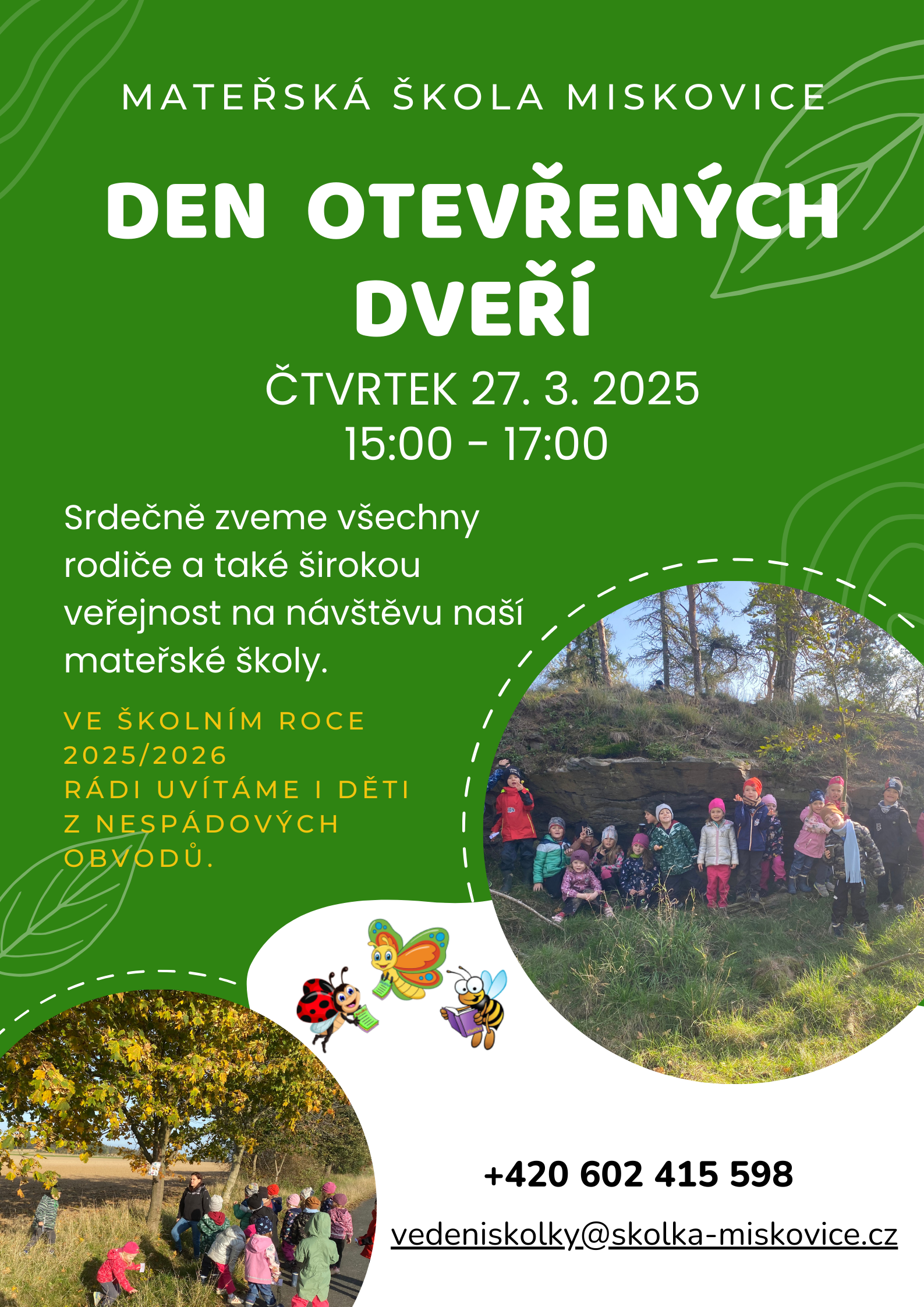 MATEŘSKÁ ŠKOLA MISKOVICE

DEN OTEVŘENÝCH DVEŘÍ

ČTVRTEK 27. 3. 2025
15:00 - 17:00

Srdečně zveme všechny rodiče a také širokou veřejnost na návštěvu naší mateřské školy.

VE ŠKOLNÍM ROCE 2025/2026
RÁDI UVÍTÁME I DĚTI Z NESPÁDOVÝCH OBVODŮ.

+420 602 415 598

vedeniskolky@skolka-miskovice.cz